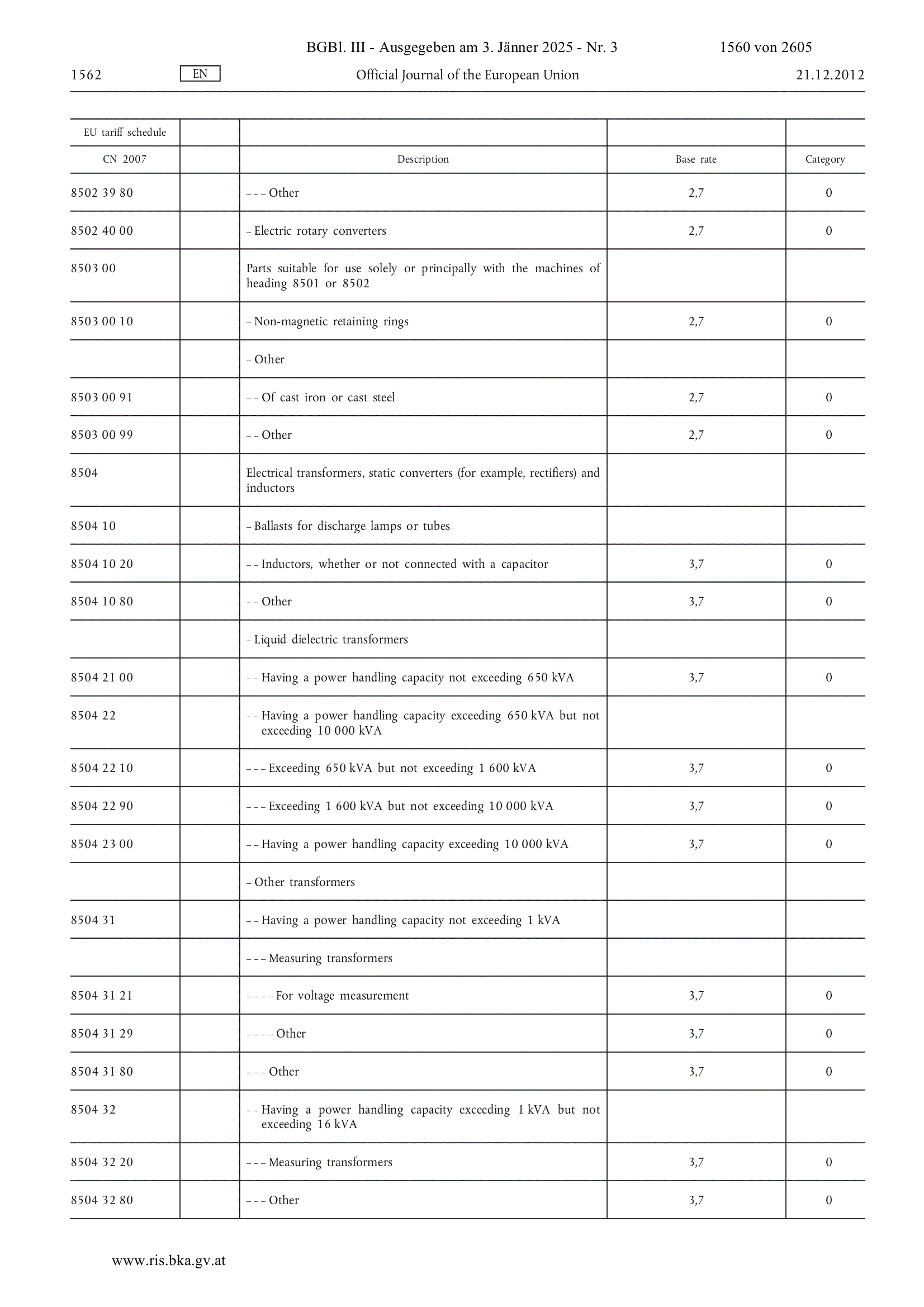 BGBl. III - Ausgegeben am 3. Jänner 2025 - Nr. 3 1560 von 2605

1562 EN Official Journal of the European Union 21.12.2012

| EU tariff schedule | | | | |
|---|---|---|---|---|
| CN 2007 | | Description | Base rate | Category |
| 8502 39 80 | | – – – Other | 2,7 | 0 |
| 8502 40 00 | | – Electric rotary converters | 2,7 | 0 |
| 8503 00 | | Parts suitable for use solely or principally with the machines of heading 8501 or 8502 | | |
| 8503 00 10 | | – Non-magnetic retaining rings | 2,7 | 0 |
| | | – Other | | |
| 8503 00 91 | | – – Of cast iron or cast steel | 2,7 | 0 |
| 8503 00 99 | | – – Other | 2,7 | 0 |
| 8504 | | Electrical transformers, static converters (for example, rectifiers) and inductors | | |
| 8504 10 | | – Ballasts for discharge lamps or tubes | | |
| 8504 10 20 | | – – Inductors, whether or not connected with a capacitor | 3,7 | 0 |
| 8504 10 80 | | – – Other | 3,7 | 0 |
| | | – Liquid dielectric transformers | | |
| 8504 21 00 | | – – Having a power handling capacity not exceeding 650 kVA | 3,7 | 0 |
| 8504 22 | | – – Having a power handling capacity exceeding 650 kVA but not exceeding 10 000 kVA | | |
| 8504 22 10 | | – – – Exceeding 650 kVA but not exceeding 1 600 kVA | 3,7 | 0 |
| 8504 22 90 | | – – – Exceeding 1 600 kVA but not exceeding 10 000 kVA | 3,7 | 0 |
| 8504 23 00 | | – – Having a power handling capacity exceeding 10 000 kVA | 3,7 | 0 |
| | | – Other transformers | | |
| 8504 31 | | – – Having a power handling capacity not exceeding 1 kVA | | |
| | | – – – Measuring transformers | | |
| 8504 31 21 | | – – – – For voltage measurement | 3,7 | 0 |
| 8504 31 29 | | – – – – Other | 3,7 | 0 |
| 8504 31 80 | | – – – Other | 3,7 | 0 |
| 8504 32 | | – – Having a power handling capacity exceeding 1 kVA but not exceeding 16 kVA | | |
| 8504 32 20 | | – – – Measuring transformers | 3,7 | 0 |
| 8504 32 80 | | – – – Other | 3,7 | 0 |

www.ris.bka.gv.at